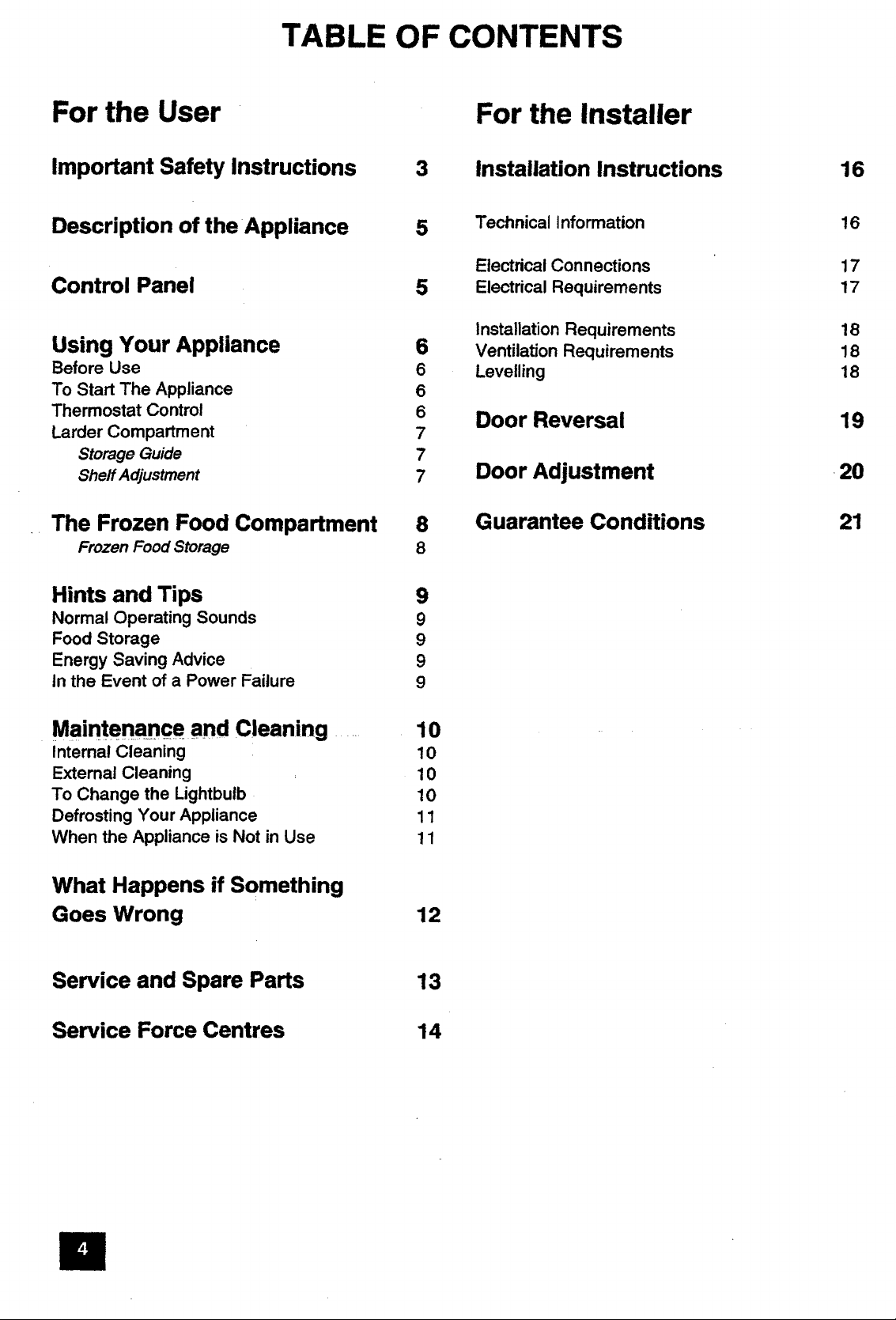 TABLE OF CONTENTS

For the User

Important Safety Instructions 3

Description of the Appliance 5

Control Panel 5

Using Your Appliance 6
Before Use 6
To Start The Appliance 6
Thermostat Control 6
Larder Compartment 7
Storage Guide 7
Shelf Adjustment 7

The Frozen Food Compartment 8
Frozen Food Storage 8

Hints and Tips 9
Normal Operating Sounds 9
Food Storage 9
Energy Saving Advice 9
In the Event of a Power Failure 9

Maintenance and Cleaning 10
Internal Cleaning 10
External Cleaning 10
To Change the Lightbulb 10
Defrosting Your Appliance 11
When the Appliance is Not in Use 11

What Happens if Something Goes Wrong 12

Service and Spare Parts 13

Service Force Centres 14

For the Installer

Installation Instructions 16

Technical Information 16

Electrical Connections 17
Electrical Requirements 17

Installation Requirements 18
Ventilation Requirements 18
Levelling 18

Door Reversal 19

Door Adjustment 20

Guarantee Conditions 21

4